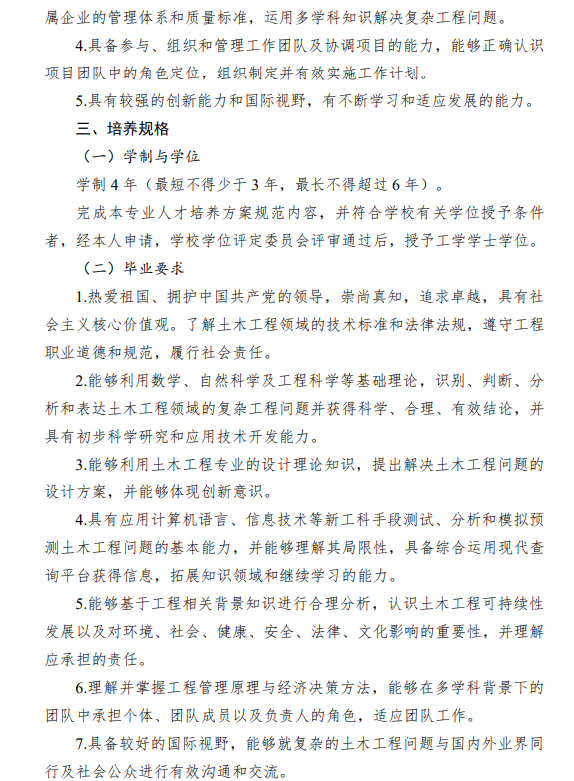 属企业的管理体系和质量标准，运用多学科知识解决复杂工程问题。

4.具备参与、组织和管理工作团队及协调项目的能力，能够正确认识项目团队中的角色定位，组织制定并有效实施工作计划。

5.具有较强的创新能力和国际视野，有不断学习和适应发展的能力。

三、培养规格

（一）学制与学位

学制 4 年（最短不得少于 3 年，最长不得超过 6 年）。

完成本专业人才培养方案规范内容，并符合学校有关学位授予条件者，经本人申请，学校学位评定委员会评审通过后，授予工学学士学位。

（二）毕业要求

1.热爱祖国、拥护中国共产党的领导，崇尚真知，追求卓越，具有社会主义核心价值观。了解土木工程领域的技术标准和法律法规，遵守工程职业道德和规范，履行社会责任。

2.能够利用数学、自然科学及工程科学等基础理论，识别、判断、分析和表达土木工程领域的复杂工程问题并获得科学、合理、有效结论，并具有初步科学研究和应用技术开发能力。

3.能够利用土木工程专业的设计理论知识，提出解决土木工程问题的设计方案，并能够体现创新意识。

4.具有应用计算机语言、信息技术等新工科手段测试、分析和模拟预测土木工程问题的基本能力，并能够理解其局限性，具备综合运用现代查询平台获得信息，拓展知识领域和继续学习的能力。

5.能够基于工程相关背景知识进行合理分析，认识土木工程可持续性发展以及对环境、社会、健康、安全、法律、文化影响的重要性，并理解应承担的责任。

6.理解并掌握工程管理原理与经济决策方法，能够在多学科背景下的团队中承担个体、团队成员以及负责人的角色，适应团队工作。

7.具备较好的国际视野，能够就复杂的土木工程问题与国内外业界同行及社会公众进行有效沟通和交流。